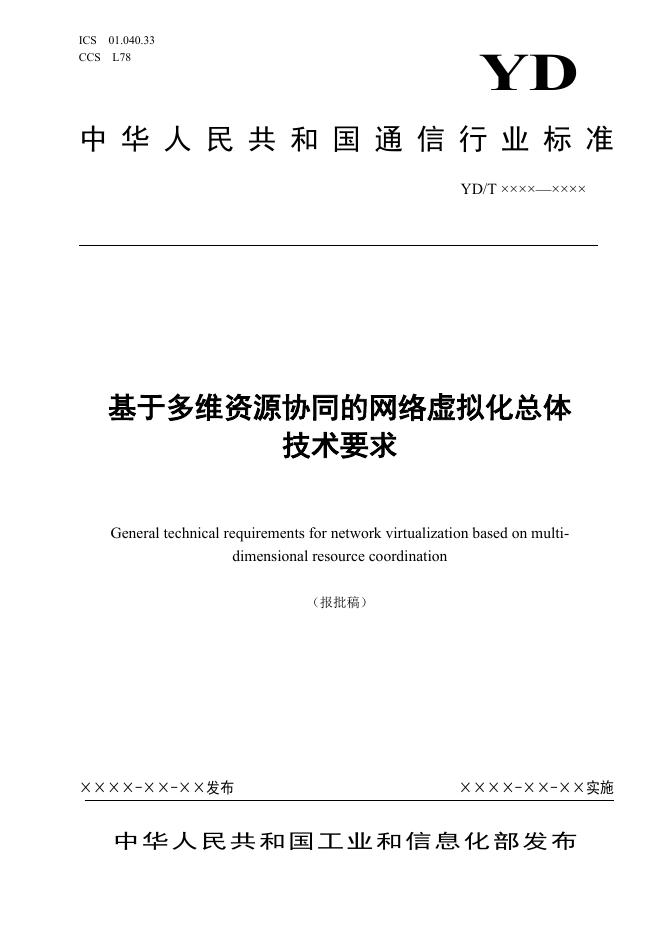 ICS 01.040.33
CCS L78

YD

中华人民共和国通信行业标准

YD/T ××××—××××

基于多维资源协同的网络虚拟化总体技术要求

General technical requirements for network virtualization based on multi-dimensional resource coordination

（报批稿）

××××-××-××发布

××××-××-××实施

中华人民共和国工业和信息化部发布